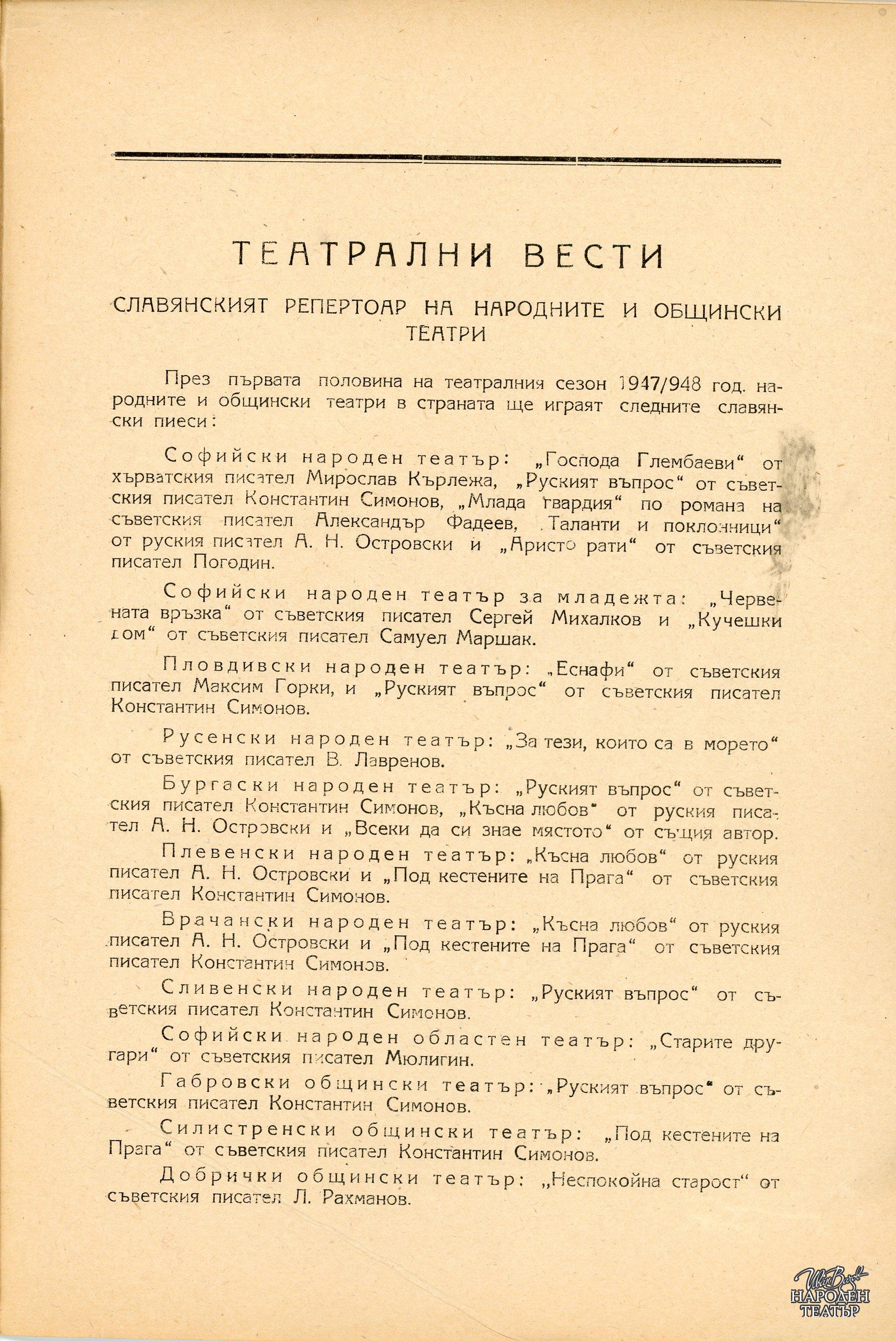 ТЕАТРАЛНИ ВЕСТИ

СЛАВЯНСКИЯТ РЕПЕРТОАР НА НАРОДНИТЕ И ОБЩИНСКИ ТЕАТРИ

През първата половина на театралния сезон 1947/948 год. народните и общински театри в страната ще играят следните славянски пиеси:

Софийски народен театър: „Господа Глембаеви“ от хърватския писател Мирослав Кърлежа, „Руският въпрос“ от съветския писател Константин Симонов, „Млада гвардия“ по романа на съветския писател Александър Фадеев, „Таланти и поклонници“ от руския писател А. Н. Островски и „Аристократи“ от съветския писател Погодин.

Софийски народен театър за младежта: „Червената връзка“ от съветския писател Сергей Михалков и „Кучешки дом“ от съветския писател Самуел Маршак.

Пловдивски народен театър: „Еснафи“ от съветския писател Максим Горки, и „Руският въпрос“ от съветския писател Константин Симонов.

Русенски народен театър: „За тези, които са в морето“ от съветския писател В. Лавренов.

Бургаски народен театър: „Руският въпрос“ от съветския писател Константин Симонов, „Късна любов“ от руския писател А. Н. Островски и „Всеки да си знае мястото“ от същия автор.

Плевенски народен театър: „Късна любов“ от руския писател А. Н. Островски и „Под кестените на Прага“ от съветския писател Константин Симонов.

Врачански народен театър: „Късна любов“ от руския писател А. Н. Островски и „Под кестените на Прага“ от съветския писател Константин Симонов.

Сливенски народен театър: „Руският въпрос“ от съветския писател Константин Симонов.

Софийски народен областен театър: „Старите другари“ от съветския писател Мюлигин.

Габровски общински театър: „Руският въпрос“ от съветския писател Константин Симонов.

Силистренски общински театър: „Под кестените на Прага“ от съветския писател Константин Симонов.

Добрички общински театър: „Неспокойна старост“ от съветския писател Л. Рахманов.

Иван Вазов НАРОДЕН ТЕАТЪР